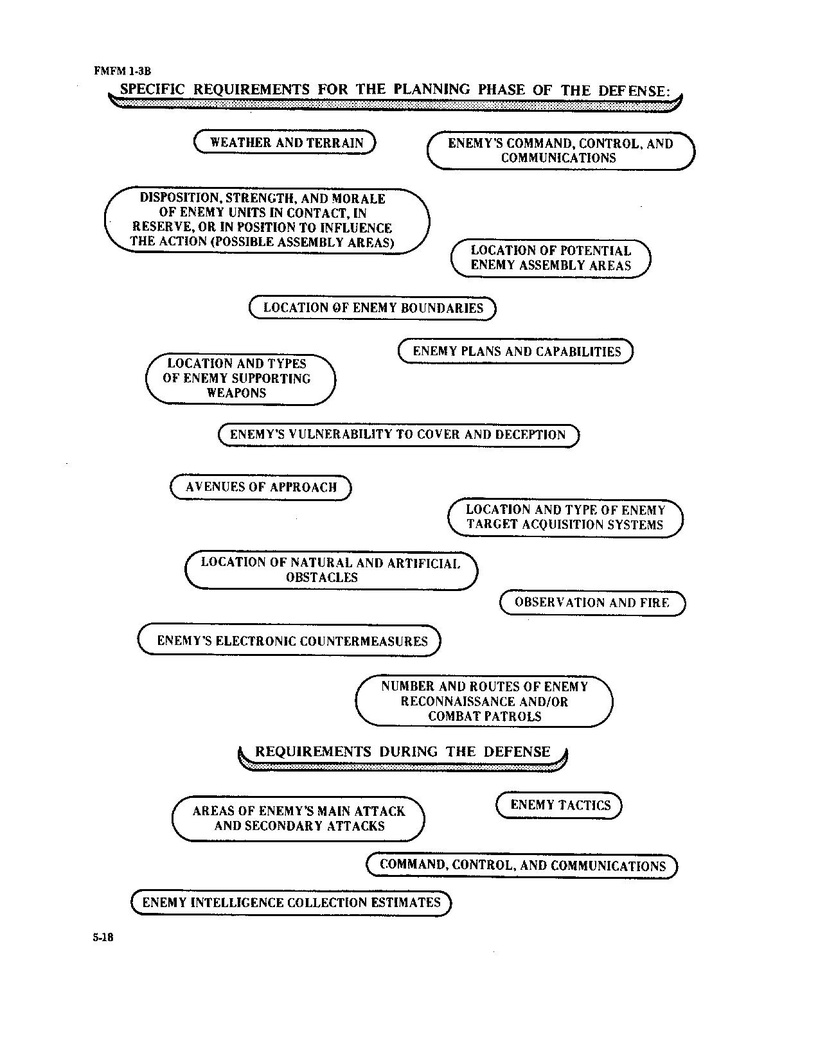 FMFM 1-3B

SPECIFIC REQUIREMENTS FOR THE PLANNING PHASE OF THE DEFENSE:

WEATHER AND TERRAIN

ENEMY'S COMMAND, CONTROL, AND COMMUNICATIONS

DISPOSITION, STRENGTH, AND MORALE OF ENEMY UNITS IN CONTACT, IN RESERVE, OR IN POSITION TO INFLUENCE THE ACTION (POSSIBLE ASSEMBLY AREAS)

LOCATION OF POTENTIAL ENEMY ASSEMBLY AREAS

LOCATION OF ENEMY BOUNDARIES

ENEMY PLANS AND CAPABILITIES

LOCATION AND TYPES OF ENEMY SUPPORTING WEAPONS

ENEMY'S VULNERABILITY TO COVER AND DECEPTION

AVENUES OF APPROACH

LOCATION AND TYPE OF ENEMY TARGET ACQUISITION SYSTEMS

LOCATION OF NATURAL AND ARTIFICIAL OBSTACLES

OBSERVATION AND FIRE

ENEMY'S ELECTRONIC COUNTERMEASURES

NUMBER AND ROUTES OF ENEMY RECONNAISSANCE AND/OR COMBAT PATROLS

REQUIREMENTS DURING THE DEFENSE

AREAS OF ENEMY'S MAIN ATTACK AND SECONDARY ATTACKS

ENEMY TACTICS

COMMAND, CONTROL, AND COMMUNICATIONS

ENEMY INTELLIGENCE COLLECTION ESTIMATES

5-18